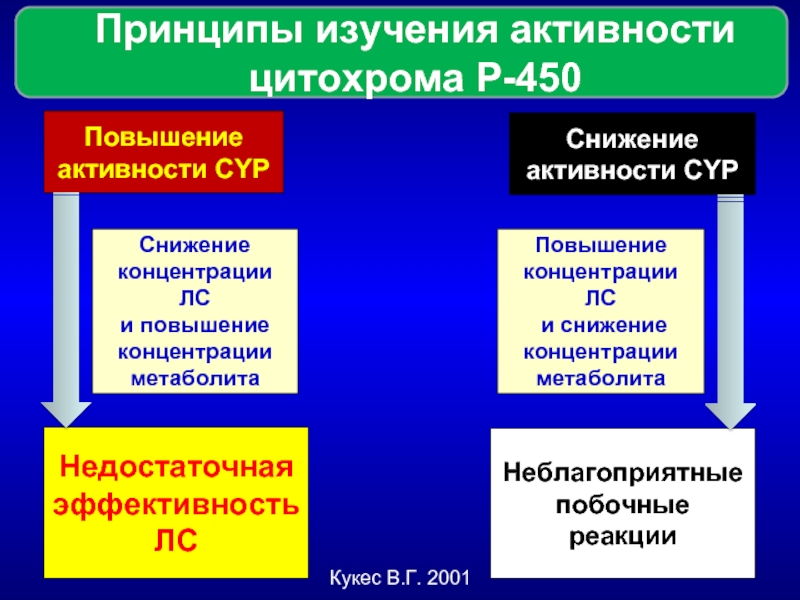 Принципы изучения активности цитохрома Р-450

Повышение активности CYP

Снижение концентрации ЛС и повышение концентрации метаболита

Недостаточная эффективность ЛС

Снижение активности CYP

Повышение концентрации ЛС и снижение концентрации метаболита

Неблагоприятные побочные реакции

Кукес В.Г. 2001